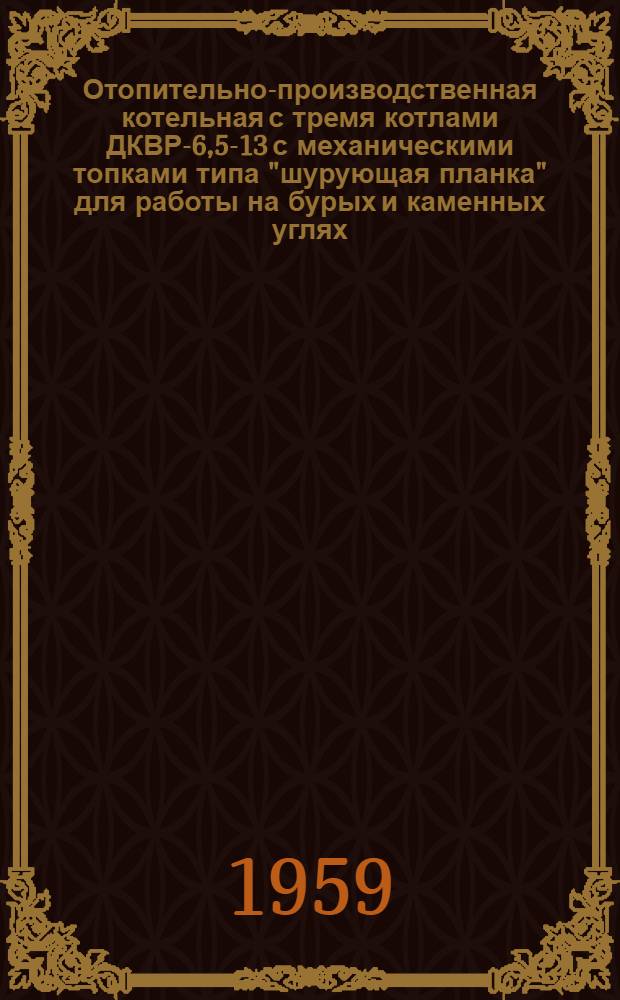 Отопительно-производственная котельная с тремя котлами ДКВР-6,5-13 с механическими топками типа "шурующая планка" для работы на бурых и каменных углях

1959